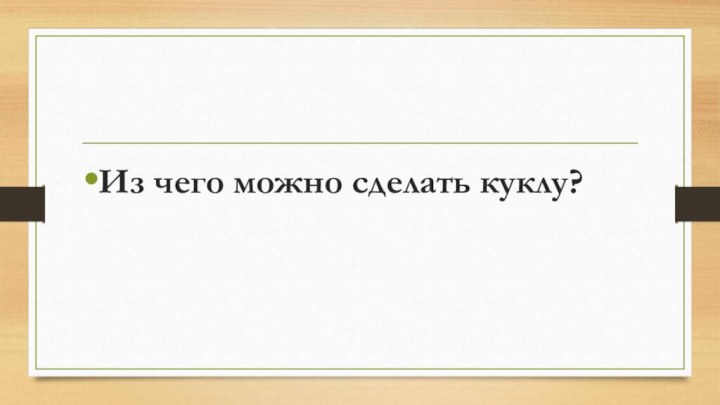 • Из чего можно сделать куклу?